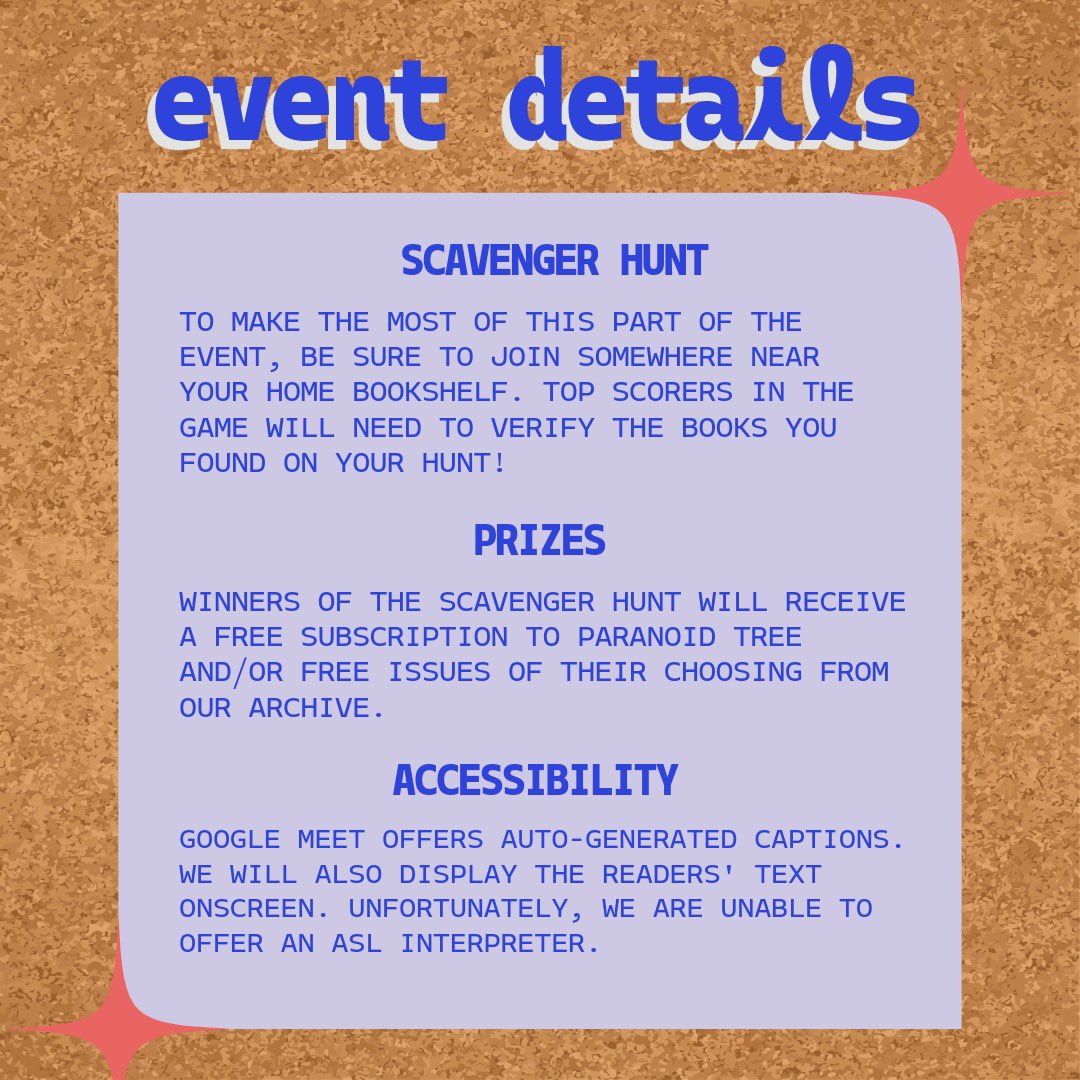 event details

SCAVENGER HUNT

TO MAKE THE MOST OF THIS PART OF THE EVENT, BE SURE TO JOIN SOMEWHERE NEAR YOUR HOME BOOKSHELF. TOP SCORERS IN THE GAME WILL NEED TO VERIFY THE BOOKS YOU FOUND ON YOUR HUNT!

PRIZES

WINNERS OF THE SCAVENGER HUNT WILL RECEIVE A FREE SUBSCRIPTION TO PARANOID TREE AND/OR FREE ISSUES OF THEIR CHOOSING FROM OUR ARCHIVE.

ACCESSIBILITY

GOOGLE MEET OFFERS AUTO-GENERATED CAPTIONS. WE WILL ALSO DISPLAY THE READERS' TEXT ONSCREEN. UNFORTUNATELY, WE ARE UNABLE TO OFFER AN ASL INTERPRETER.